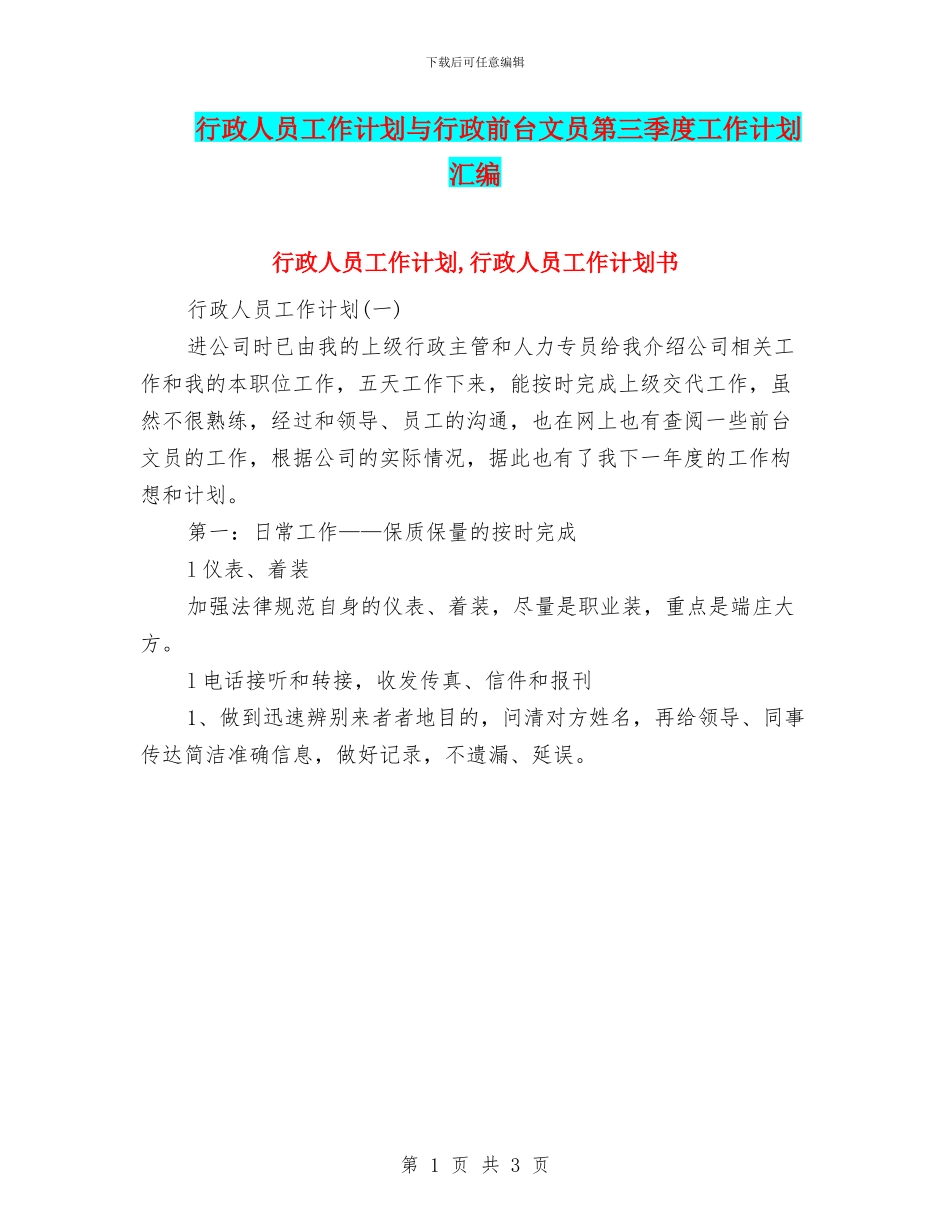 下载后可任意编辑

行政人员工作计划与行政前台文员第三季度工作计划汇编

行政人员工作计划,行政人员工作计划书

行政人员工作计划(一)

进公司时已由我的上级行政主管和人力专员给我介绍公司相关工作和我的本职位工作，五天工作下来，能按时完成上级交代工作，虽然不很熟练，经过和领导、员工的沟通，也在网上也有查阅一些前台文员的工作，根据公司的实际情况，据此也有了我下一年度的工作构想和计划。

第一：日常工作——保质保量的按时完成

l 仪表、着装

加强法律规范自身的仪表、着装，尽量是职业装，重点是端庄大方。

l 电话接听和转接，收发传真、信件和报刊

1、做到迅速辨别来者者地目的，问清对方姓名，再给领导、同事传达简洁准确信息，做好记录，不遗漏、延误。

第 1 页 共 3 页